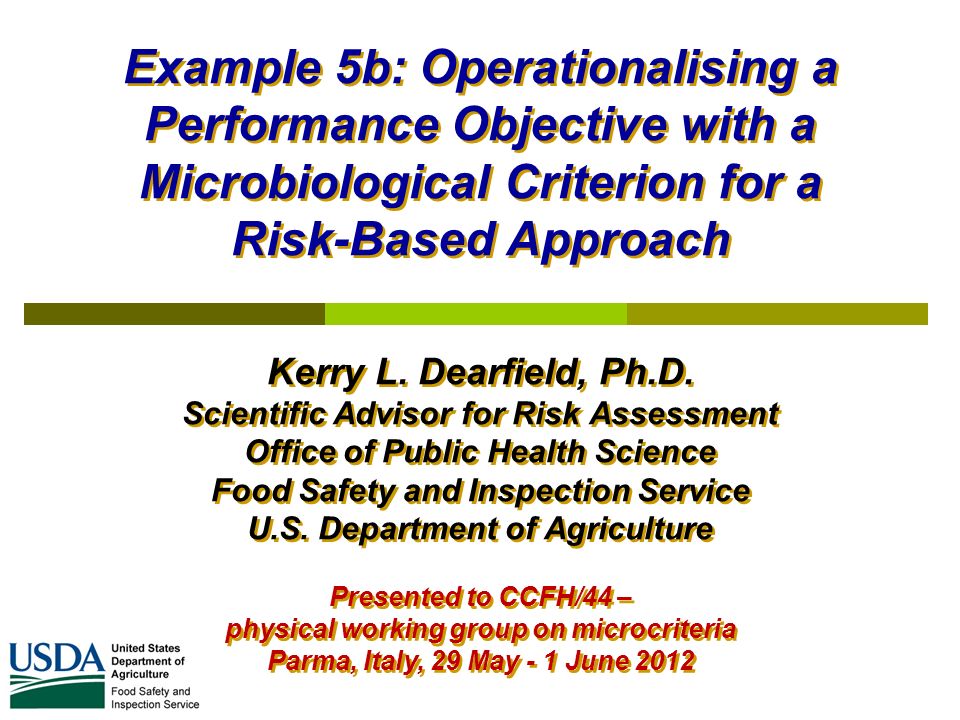 Example 5b: Operationalising a Performance Objective with a Microbiological Criterion for a Risk-Based Approach

Kerry L. Dearfield, Ph.D.
Scientific Advisor for Risk Assessment
Office of Public Health Science
Food Safety and Inspection Service
U.S. Department of Agriculture

Presented to CCFH/44 –
physical working group on microcriteria
Parma, Italy, 29 May - 1 June 2012

USDA United States Department of Agriculture
Food Safety and Inspection Service